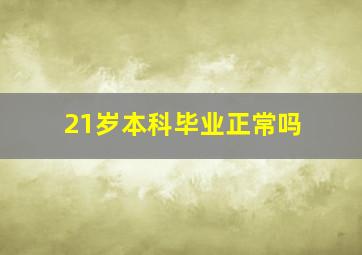 21岁本科毕业正常吗